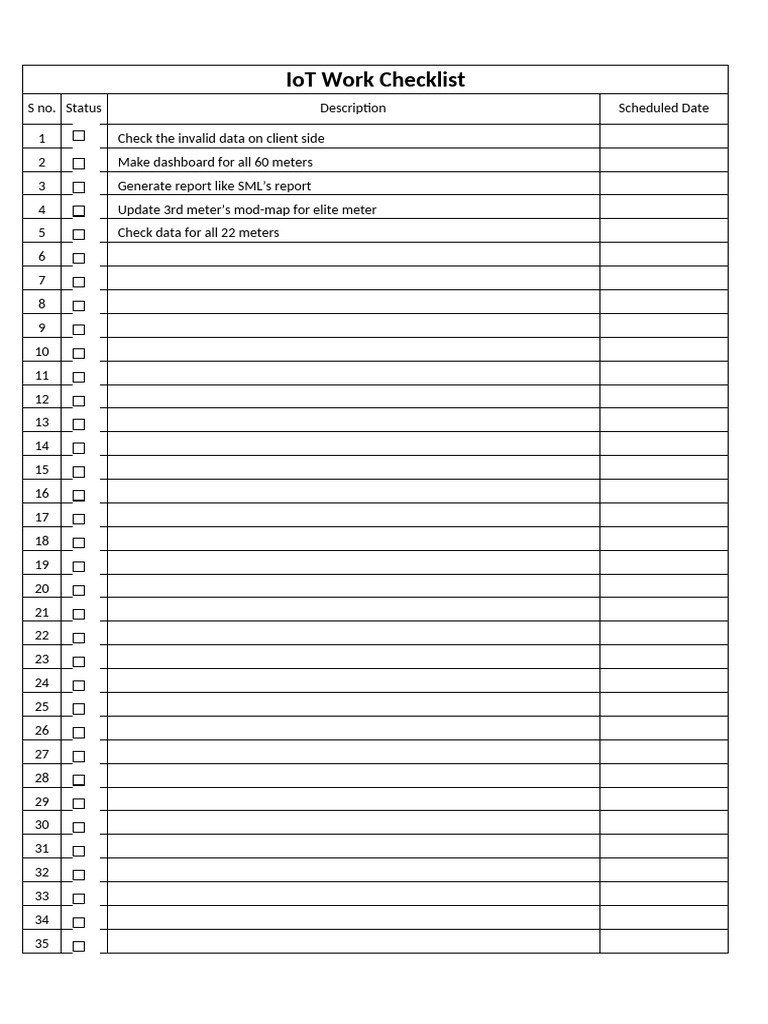 IoT Work Checklist

| S no. | Status | Description | Scheduled Date |
|---|---|---|---|
| 1 | ☐ | Check the invalid data on client side | |
| 2 | ☐ | Make dashboard for all 60 meters | |
| 3 | ☐ | Generate report like SML's report | |
| 4 | ☐ | Update 3rd meter's mod-map for elite meter | |
| 5 | ☐ | Check data for all 22 meters | |
| 6 | ☐ | | |
| 7 | ☐ | | |
| 8 | ☐ | | |
| 9 | ☐ | | |
| 10 | ☐ | | |
| 11 | ☐ | | |
| 12 | ☐ | | |
| 13 | ☐ | | |
| 14 | ☐ | | |
| 15 | ☐ | | |
| 16 | ☐ | | |
| 17 | ☐ | | |
| 18 | ☐ | | |
| 19 | ☐ | | |
| 20 | ☐ | | |
| 21 | ☐ | | |
| 22 | ☐ | | |
| 23 | ☐ | | |
| 24 | ☐ | | |
| 25 | ☐ | | |
| 26 | ☐ | | |
| 27 | ☐ | | |
| 28 | ☐ | | |
| 29 | ☐ | | |
| 30 | ☐ | | |
| 31 | ☐ | | |
| 32 | ☐ | | |
| 33 | ☐ | | |
| 34 | ☐ | | |
| 35 | ☐ | | |